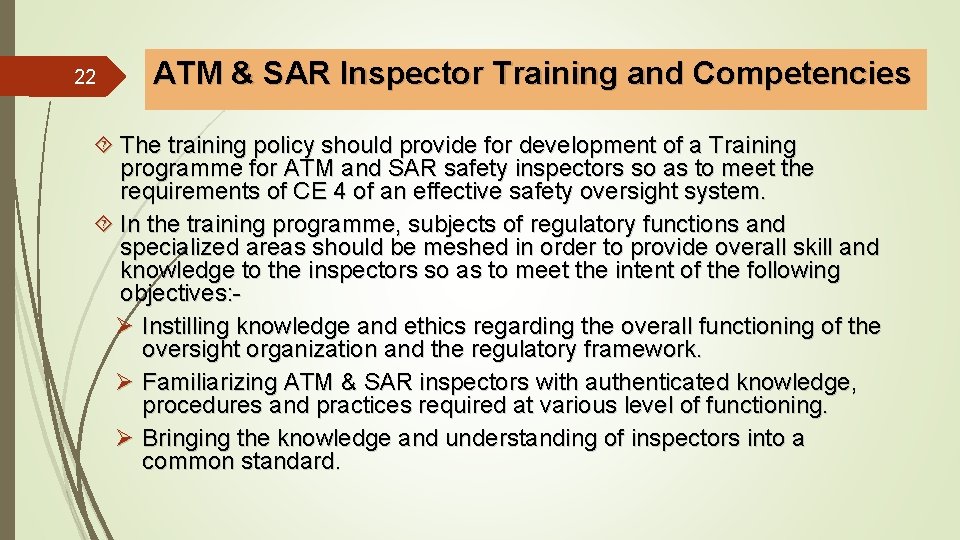 22

ATM & SAR Inspector Training and Competencies

The training policy should provide for development of a Training programme for ATM and SAR safety inspectors so as to meet the requirements of CE 4 of an effective safety oversight system.

In the training programme, subjects of regulatory functions and specialized areas should be meshed in order to provide overall skill and knowledge to the inspectors so as to meet the intent of the following objectives:-

Instilling knowledge and ethics regarding the overall functioning of the oversight organization and the regulatory framework.

Familiarizing ATM & SAR inspectors with authenticated knowledge, procedures and practices required at various level of functioning.

Bringing the knowledge and understanding of inspectors into a common standard.